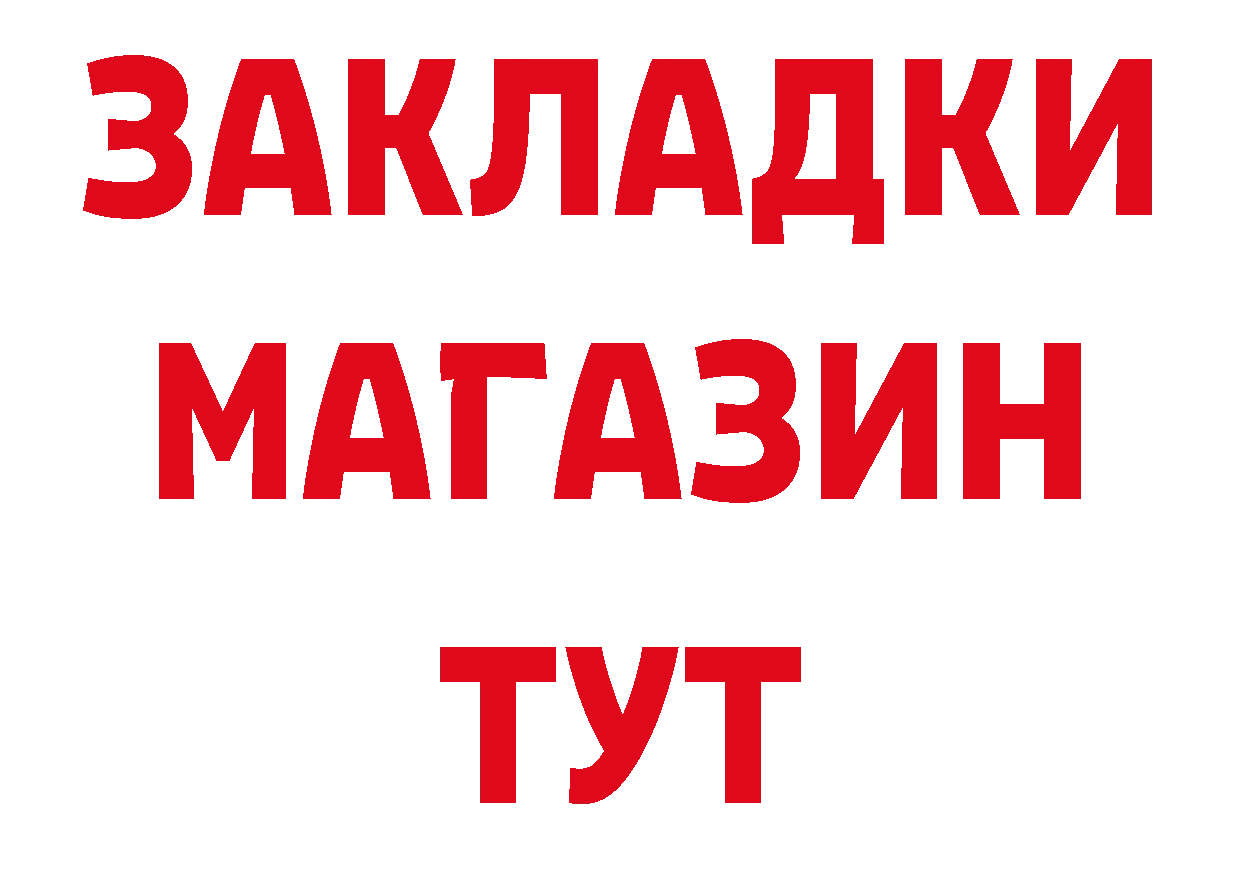 ЗАКЛАДКИ
МАГАЗИН
ТУТ